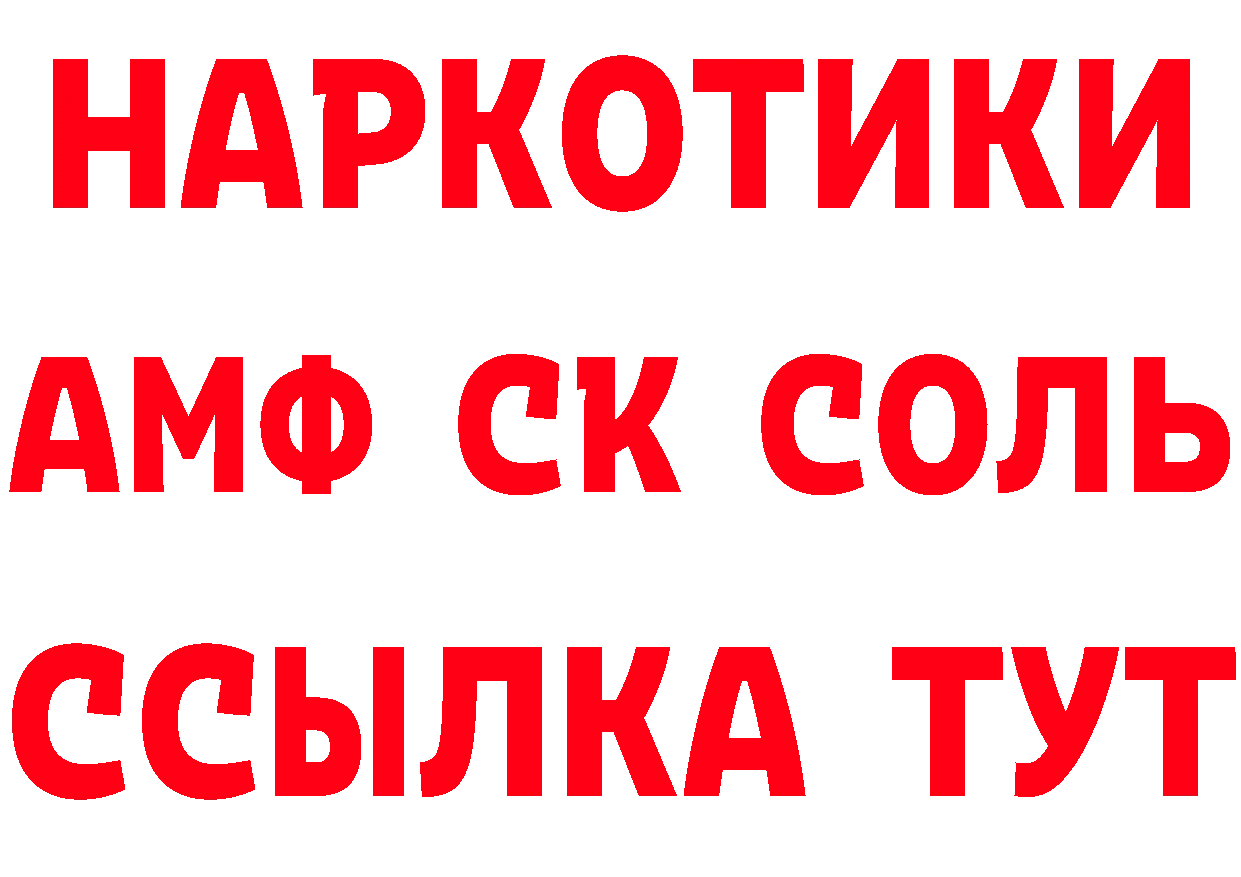 НАРКОТИКИ

АМФ СК СОЛЬ

ССЫЛКА ТУТ